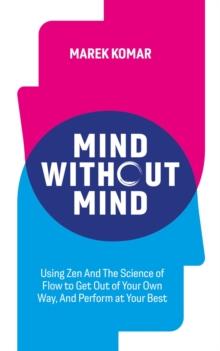 MAREK KOMAR

MIND WITHOUT MIND

Using Zen And The Science of Flow to Get Out of Your Own Way, And Perform at Your Best